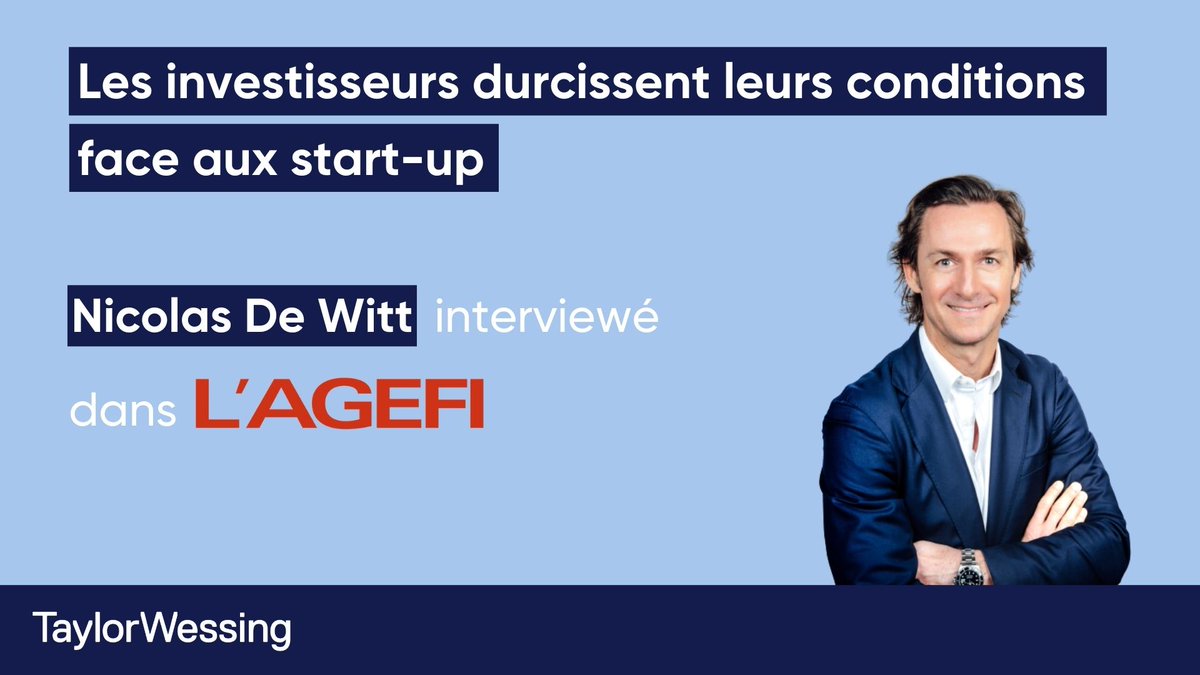 Les investisseurs durcissent leurs conditions face aux start-up

Nicolas De Witt interviewé dans L'AGEFI

TaylorWessing